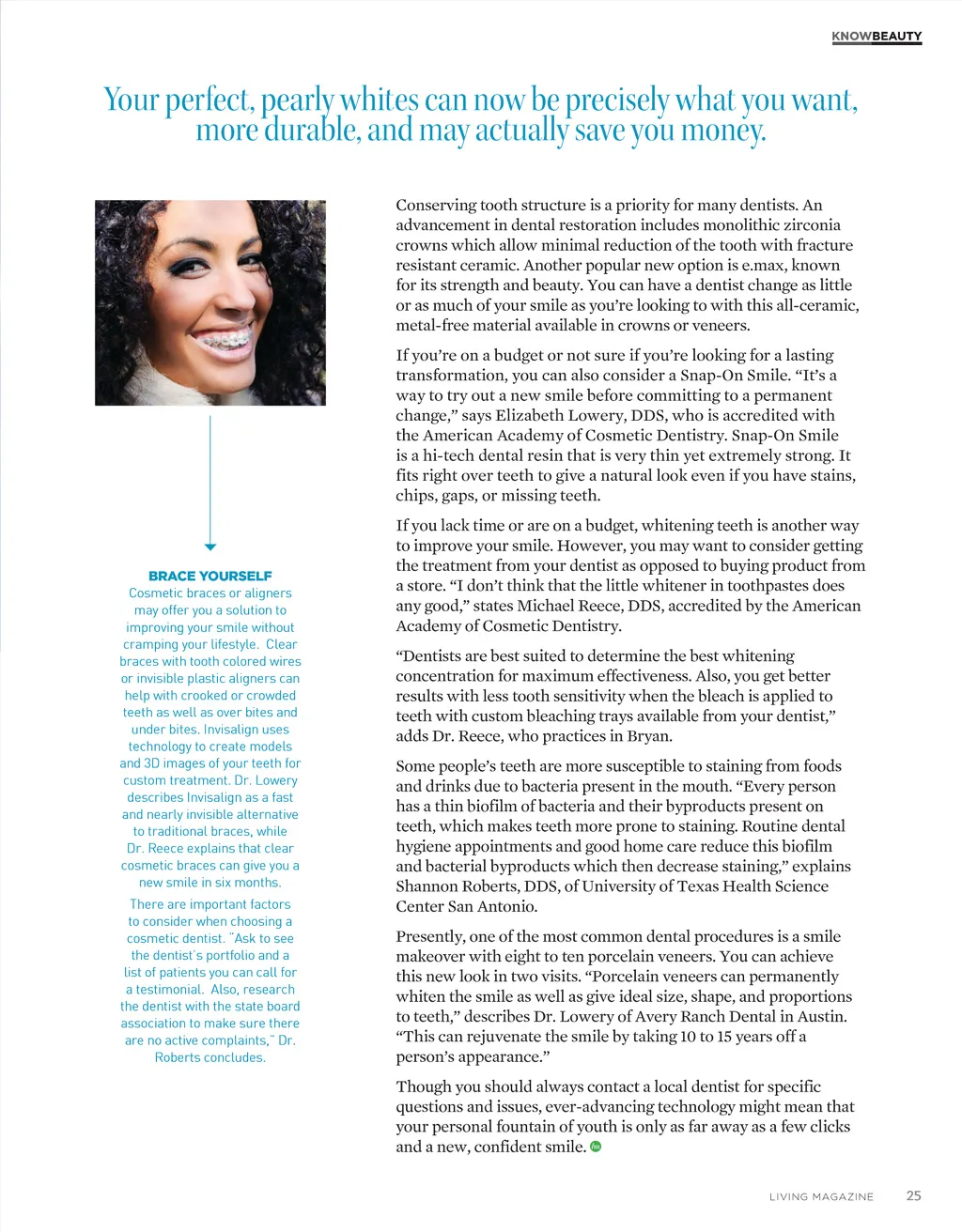 KNOWBEAUTY

Your perfect, pearly whites can now be precisely what you want, more durable, and may actually save you money.

BRACE YOURSELF
Cosmetic braces or aligners may offer you a solution to improving your smile without cramping your lifestyle. Clear braces with tooth colored wires or invisible plastic aligners can help with crooked or crowded teeth as well as over bites and under bites. Invisalign uses technology to create models and 3D images of your teeth for custom treatment. Dr. Lowery describes Invisalign as a fast and nearly invisible alternative to traditional braces, while Dr. Reece explains that clear cosmetic braces can give you a new smile in six months.

There are important factors to consider when choosing a cosmetic dentist. "Ask to see the dentist's portfolio and a list of patients you can call for a testimonial. Also, research the dentist with the state board association to make sure there are no active complaints," Dr. Roberts concludes.

Conserving tooth structure is a priority for many dentists. An advancement in dental restoration includes monolithic zirconia crowns which allow minimal reduction of the tooth with fracture resistant ceramic. Another popular new option is e.max, known for its strength and beauty. You can have a dentist change as little or as much of your smile as you're looking to with this all-ceramic, metal-free material available in crowns or veneers.

If you're on a budget or not sure if you're looking for a lasting transformation, you can also consider a Snap-On Smile. "It's a way to try out a new smile before committing to a permanent change," says Elizabeth Lowery, DDS, who is accredited with the American Academy of Cosmetic Dentistry. Snap-On Smile is a hi-tech dental resin that is very thin yet extremely strong. It fits right over teeth to give a natural look even if you have stains, chips, gaps, or missing teeth.

If you lack time or are on a budget, whitening teeth is another way to improve your smile. However, you may want to consider getting the treatment from your dentist as opposed to buying product from a store. "I don't think that the little whitener in toothpastes does any good," states Michael Reece, DDS, accredited by the American Academy of Cosmetic Dentistry.

"Dentists are best suited to determine the best whitening concentration for maximum effectiveness. Also, you get better results with less tooth sensitivity when the bleach is applied to teeth with custom bleaching trays available from your dentist," adds Dr. Reece, who practices in Bryan.

Some people's teeth are more susceptible to staining from foods and drinks due to bacteria present in the mouth. "Every person has a thin biofilm of bacteria and their byproducts present on teeth, which makes teeth more prone to staining. Routine dental hygiene appointments and good home care reduce this biofilm and bacterial byproducts which then decrease staining," explains Shannon Roberts, DDS, of University of Texas Health Science Center San Antonio.

Presently, one of the most common dental procedures is a smile makeover with eight to ten porcelain veneers. You can achieve this new look in two visits. "Porcelain veneers can permanently whiten the smile as well as give ideal size, shape, and proportions to teeth," describes Dr. Lowery of Avery Ranch Dental in Austin. "This can rejuvenate the smile by taking 10 to 15 years off a person's appearance."

Though you should always contact a local dentist for specific questions and issues, ever-advancing technology might mean that your personal fountain of youth is only as far away as a few clicks and a new, confident smile.

LIVING MAGAZINE 25